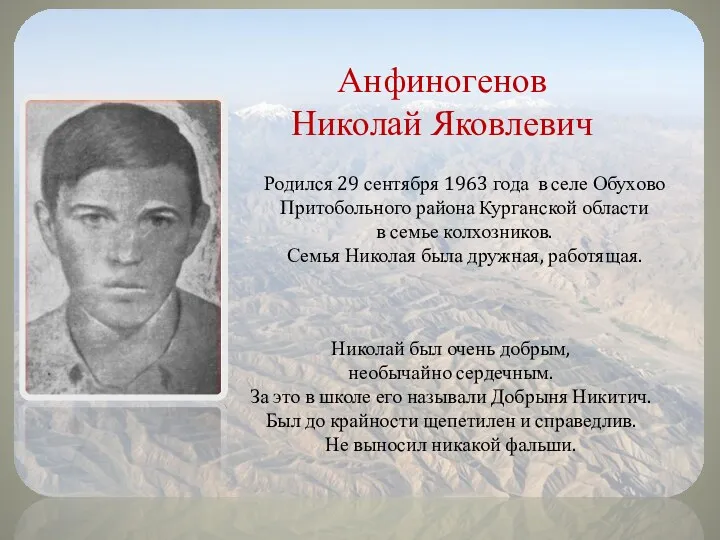 Анфиногенов
Николай Яковлевич

Родился 29 сентября 1963 года в селе Обухово Притобольного района Курганской области в семье колхозников.
Семья Николая была дружная, работящая.

Николай был очень добрым, необычайно сердечным.
За это в школе его называли Добрыня Никитич.
Был до крайности щепетилен и справедлив.
Не выносил никакой фальши.